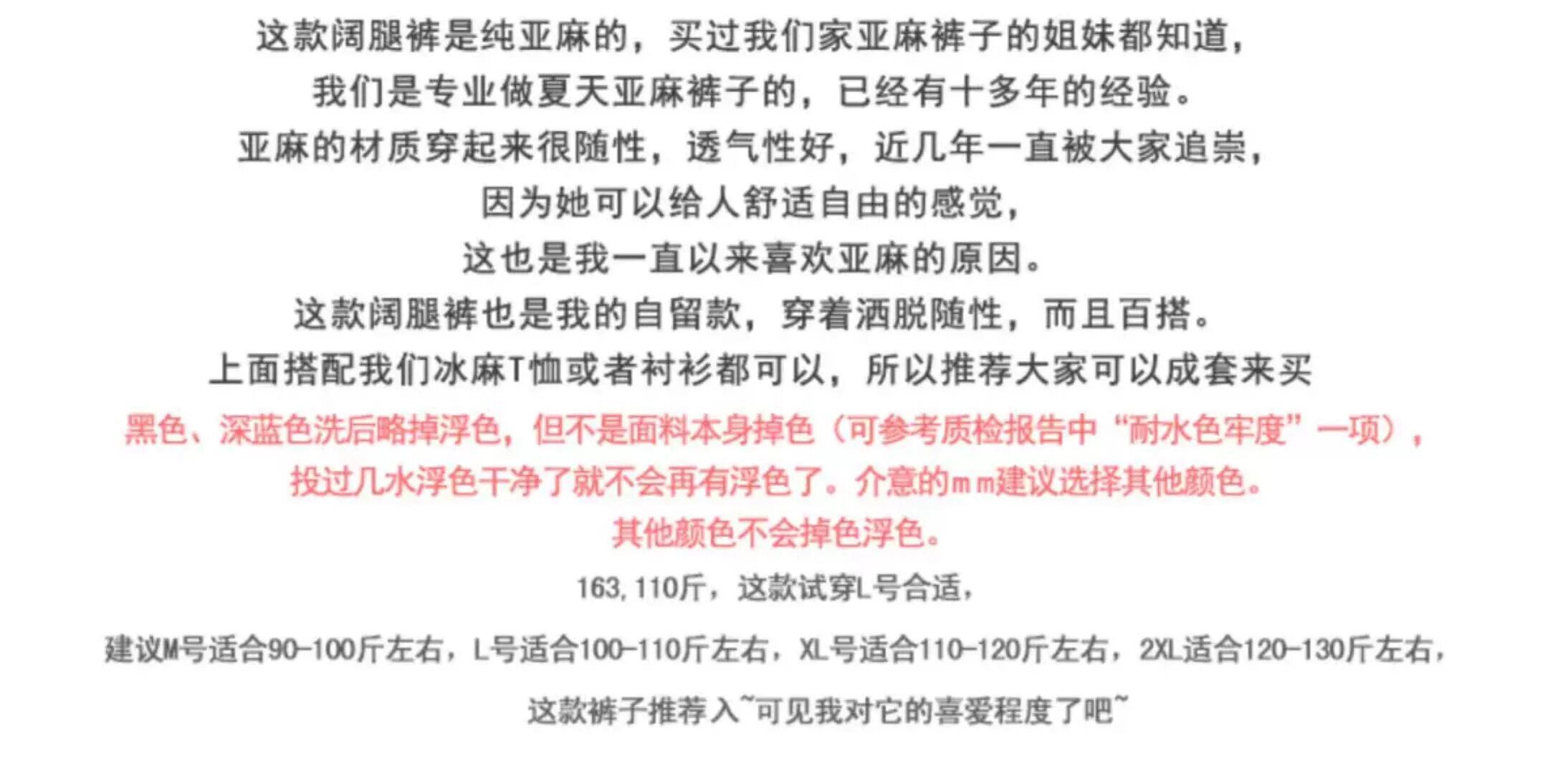 这款阔腿裤是纯亚麻的，买过我们家亚麻裤子的姐妹都知道，

我们是专业做夏天亚麻裤子的，已经有十多年的经验。

亚麻的材质穿起来很随性，透气性好，近几年一直被大家追崇，

因为她可以给人舒适自由的感觉，

这也是我一直以来喜欢亚麻的原因。

这款阔腿裤也是我的自留款，穿着洒脱随性，而且百搭。

上面搭配我们冰麻T恤或者衬衫都可以，所以推荐大家可以成套来买

黑色、深蓝色洗后略掉浮色，但不是面料本身掉色（可参考质检报告中“耐水色牢度”一项），

投过几水浮色干净了就不会再有浮色了。介意的mm建议选择其他颜色。

其他颜色不会掉色浮色。

163,110斤，这款试穿L号合适，

建议M号适合90-100斤左右，L号适合100-110斤左右，XL号适合110-120斤左右，2XL适合120-130斤左右，

这款裤子推荐入~可见我对它的喜爱程度了吧~